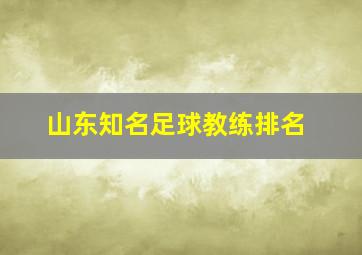 山东知名足球教练排名